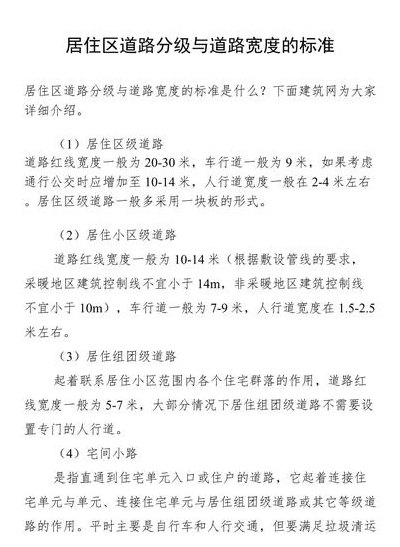 居住区道路分级与道路宽度的标准

居住区道路分级与道路宽度的标准是什么？下面建筑网为大家详细介绍。

（1）居住区级道路
道路红线宽度一般为 20-30 米，车行道一般为 9 米，如果考虑通行公交时应增加至 10-14 米，人行道宽度一般在 2-4 米左右。居住区级道路一般多采用一块板的形式。

（2）居住小区级道路
道路红线宽度一般为 10-14 米（根据敷设管线的要求，采暖地区建筑控制线不宜小于 14m，非采暖地区建筑控制线不宜小于 10m），车行道一般为 7-9 米，人行道宽度在 1.5-2.5 米左右。

（3）居住组团级道路
起着联系居住小区范围内各个住宅群落的作用，道路红线宽度一般为 5-7 米，大部分情况下居住组团级道路不需要设置专门的人行道。

（4）宅间小路
是指直通到住宅单元入口或住户的道路，它起着连接住宅单元与单元、连接住宅单元与居住组团级道路或其它等级道路的作用。平时主要是自行车和人行交通，但要满足垃圾清运